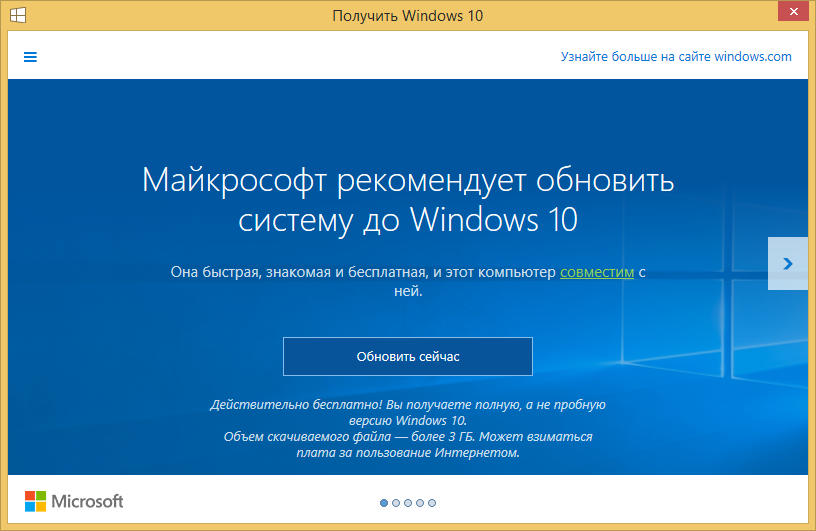 Получить Windows 10

Узнайте больше на сайте windows.com

Майкрософт рекомендует обновить систему до Windows 10

Она быстрая, знакомая и бесплатная, и этот компьютер совместим с ней.

Обновить сейчас

Действительно бесплатно! Вы получаете полную, а не пробную версию Windows 10.
Объем скачиваемого файла — более 3 ГБ. Может взиматься плата за пользование Интернетом.

Microsoft